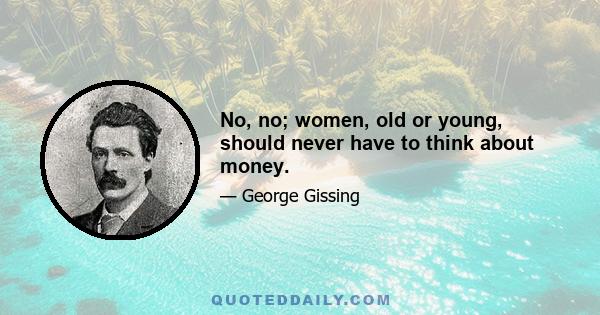 No, no; women, old or young, should never have to think about money.

— George Gissing

QUOTEDDAILY.COM